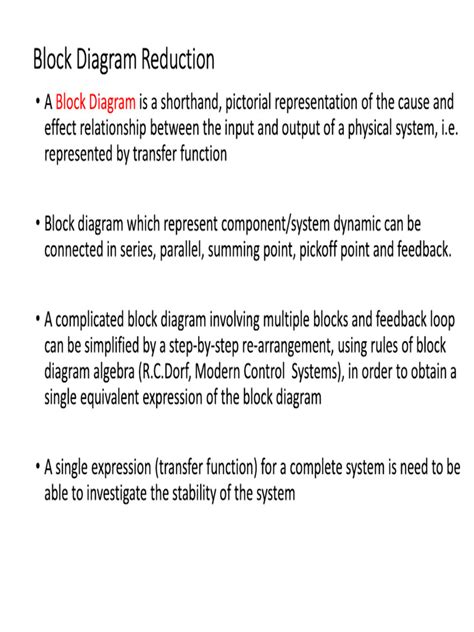 Block Diagram Reduction

• A Block Diagram is a shorthand, pictorial representation of the cause and effect relationship between the input and output of a physical system, i.e. represented by transfer function

• Block diagram which represent component/system dynamic can be connected in series, parallel, summing point, pickoff point and feedback.

• A complicated block diagram involving multiple blocks and feedback loop can be simplified by a step-by-step re-arrangement, using rules of block diagram algebra (R.C.Dorf, Modern Control Systems), in order to obtain a single equivalent expression of the block diagram

• A single expression (transfer function) for a complete system is need to be able to investigate the stability of the system